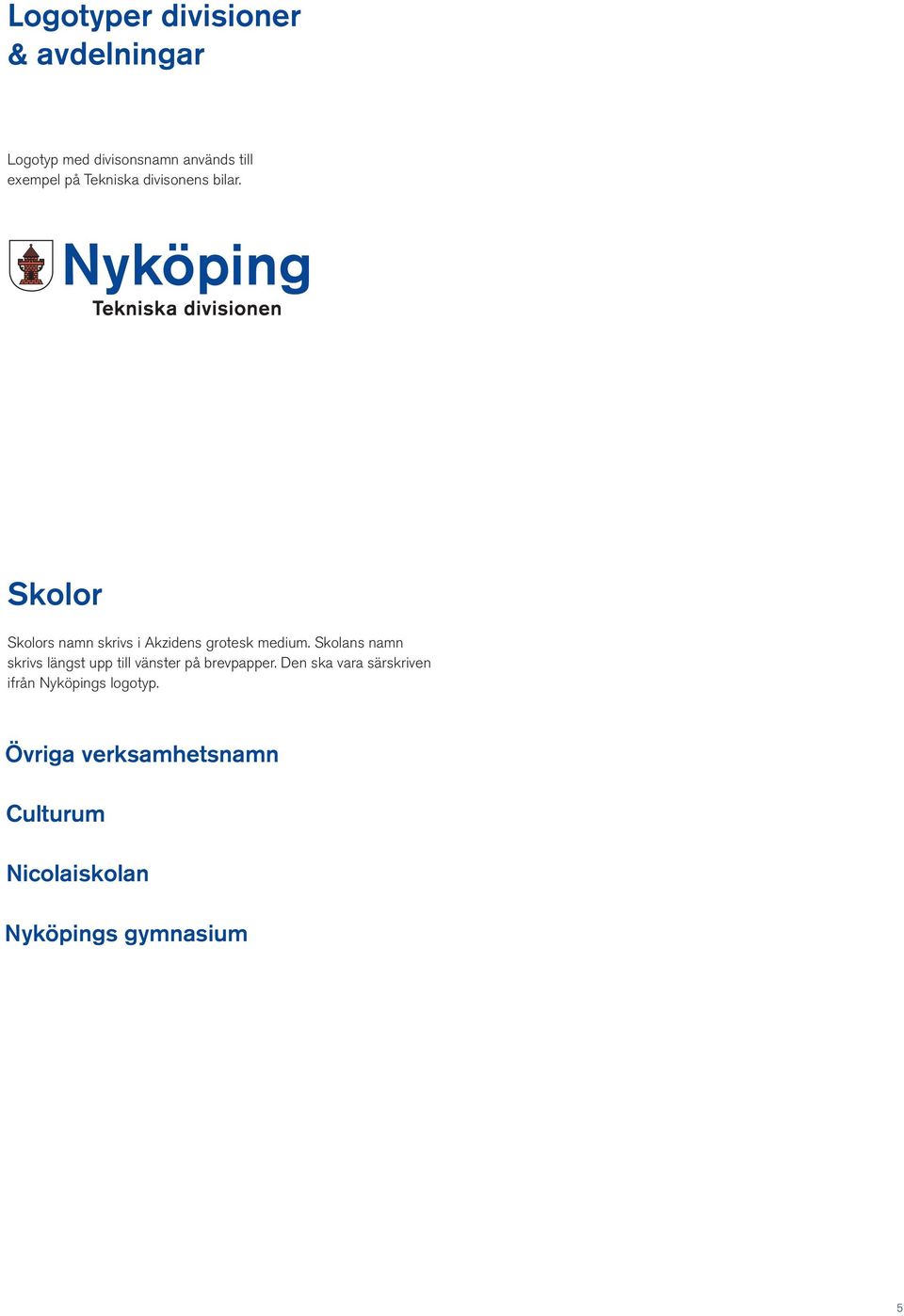 Logotyper divisioner & avdelningar

Logotyp med divisonsnamn används till exempel på Tekniska divisonens bilar.

Nyköping
Tekniska divisionen

Skolor

Skolors namn skrivs i Akzidens grotesk medium. Skolans namn skrivs längst upp till vänster på brevpapper. Den ska vara särskriven ifrån Nyköpings logotyp.

Övriga verksamhetsnamn

Culturum

Nicolaiskolan

Nyköpings gymnasium

5